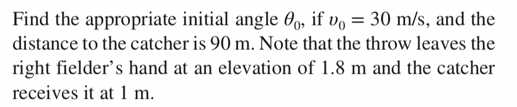 Find the appropriate initial angle $\theta_0$, if $v_0 = 30$ m/s, and the distance to the catcher is 90 m. Note that the throw leaves the right fielder's hand at an elevation of 1.8 m and the catcher receives it at 1 m.